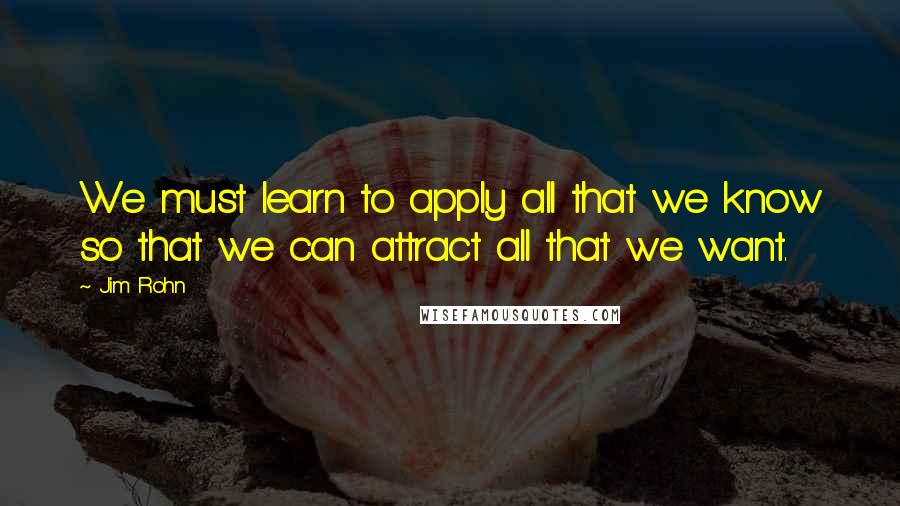 We must learn to apply all that we know so that we can attract all that we want.

~ Jim Rohn

WISEFAMOUSQUOTES.COM